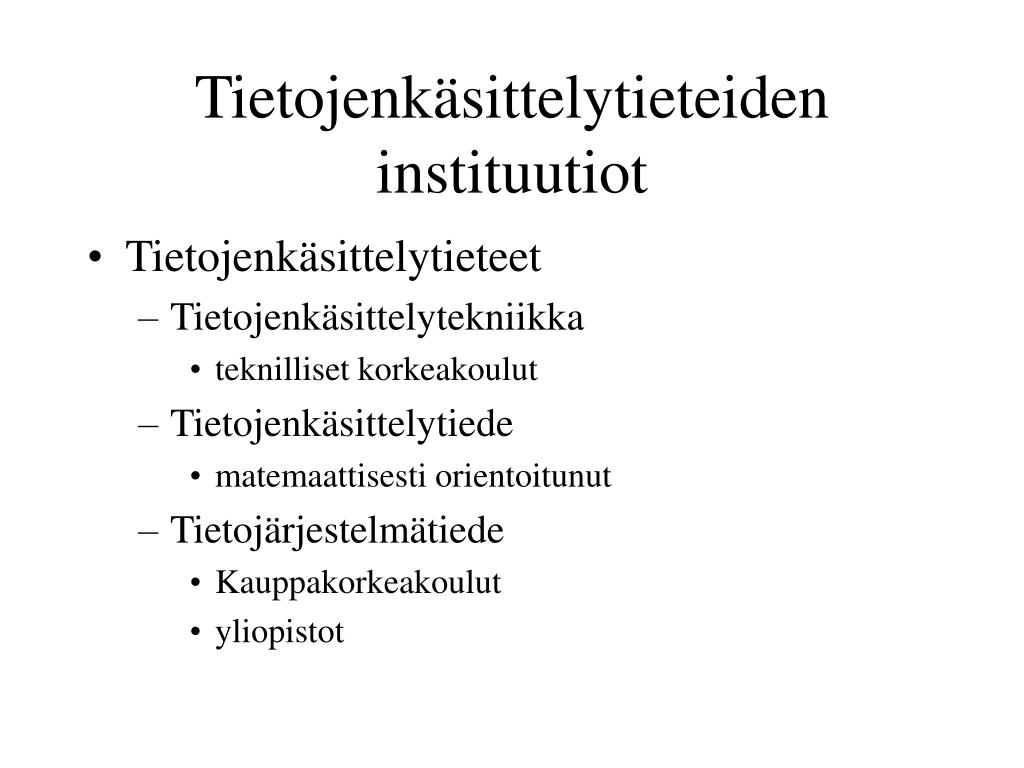 Tietojenkäsittelytieteiden instituutiot

• Tietojenkäsittelytieteet
 – Tietojenkäsittelytekniikka
 • teknilliset korkeakoulut
 – Tietojenkäsittelytiede
 • matemaattisesti orientoitunut
 – Tietojärjestelmätiede
 • Kauppakorkeakoulut
 • yliopistot